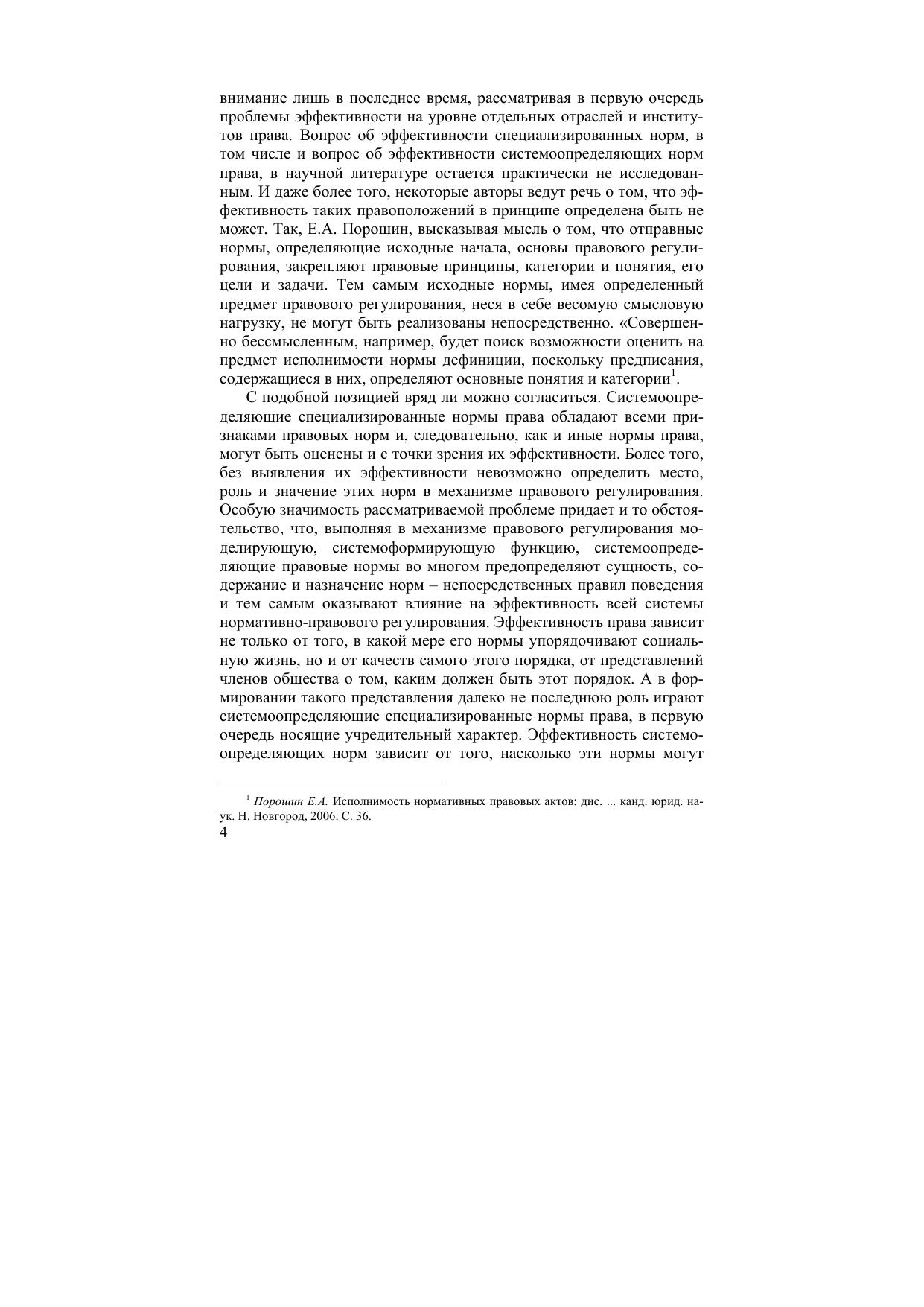 внимание лишь в последнее время, рассматривая в первую очередь проблемы эффективности на уровне отдельных отраслей и институтов права. Вопрос об эффективности специализированных норм, в том числе и вопрос об эффективности системоопределяющих норм права, в научной литературе остается практически не исследованным. И даже более того, некоторые авторы ведут речь о том, что эффективность таких правоположений в принципе определена быть не может. Так, Е.А. Порошин, высказывая мысль о том, что отправные нормы, определяющие исходные начала, основы правового регулирования, закрепляют правовые принципы, категории и понятия, его цели и задачи. Тем самым исходные нормы, имея определенный предмет правового регулирования, неся в себе весомую смысловую нагрузку, не могут быть реализованы непосредственно. «Совершенно бессмысленным, например, будет поиск возможности оценить на предмет исполнимости нормы дефиниции, поскольку предписания, содержащиеся в них, определяют основные понятия и категории$^1$.

С подобной позицией вряд ли можно согласиться. Системоопределяющие специализированные нормы права обладают всеми признаками правовых норм и, следовательно, как и иные нормы права, могут быть оценены и с точки зрения их эффективности. Более того, без выявления их эффективности невозможно определить место, роль и значение этих норм в механизме правового регулирования. Особую значимость рассматриваемой проблеме придает и то обстоятельство, что, выполняя в механизме правового регулирования моделирующую, системоформирующую функцию, системоопределяющие правовые нормы во многом предопределяют сущность, содержание и назначение норм – непосредственных правил поведения и тем самым оказывают влияние на эффективность всей системы нормативно-правового регулирования. Эффективность права зависит не только от того, в какой мере его нормы упорядочивают социальную жизнь, но и от качеств самого этого порядка, от представлений членов общества о том, каким должен быть этот порядок. А в формировании такого представления далеко не последнюю роль играют системоопределяющие специализированные нормы права, в первую очередь носящие учредительный характер. Эффективность системоопределяющих норм зависит от того, насколько эти нормы могут

$^1$ Порошин Е.А. Исполнимость нормативных правовых актов: дис. ... канд. юрид. наук. Н. Новгород, 2006. С. 36.

4